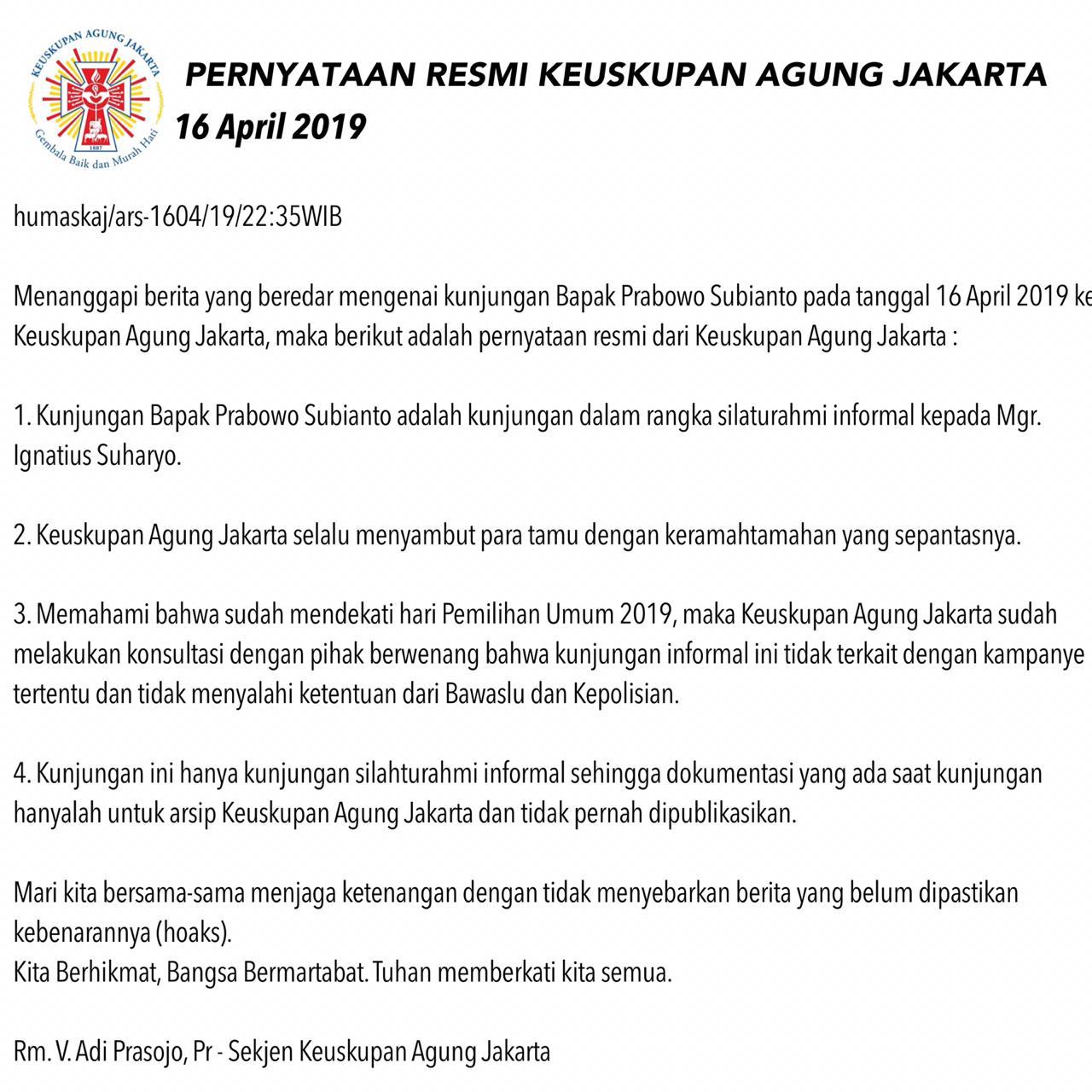 KEUSKUPAN AGUNG JAKARTA
1807
Gembala Baik dan Murah Hati

PERNYATAAN RESMI KEUSKUPAN AGUNG JAKARTA
16 April 2019

humaskaj/ars-1604/19/22:35WIB

Menanggapi berita yang beredar mengenai kunjungan Bapak Prabowo Subianto pada tanggal 16 April 2019 ke Keuskupan Agung Jakarta, maka berikut adalah pernyataan resmi dari Keuskupan Agung Jakarta :

1. Kunjungan Bapak Prabowo Subianto adalah kunjungan dalam rangka silaturahmi informal kepada Mgr. Ignatius Suharyo.

2. Keuskupan Agung Jakarta selalu menyambut para tamu dengan keramahtamahan yang sepantasnya.

3. Memahami bahwa sudah mendekati hari Pemilihan Umum 2019, maka Keuskupan Agung Jakarta sudah melakukan konsultasi dengan pihak berwenang bahwa kunjungan informal ini tidak terkait dengan kampanye tertentu dan tidak menyalahi ketentuan dari Bawaslu dan Kepolisian.

4. Kunjungan ini hanya kunjungan silahturahmi informal sehingga dokumentasi yang ada saat kunjungan hanyalah untuk arsip Keuskupan Agung Jakarta dan tidak pernah dipublikasikan.

Mari kita bersama-sama menjaga ketenangan dengan tidak menyebarkan berita yang belum dipastikan kebenarannya (hoaks).
Kita Berhikmat, Bangsa Bermartabat. Tuhan memberkati kita semua.

Rm. V. Adi Prasojo, Pr - Sekjen Keuskupan Agung Jakarta